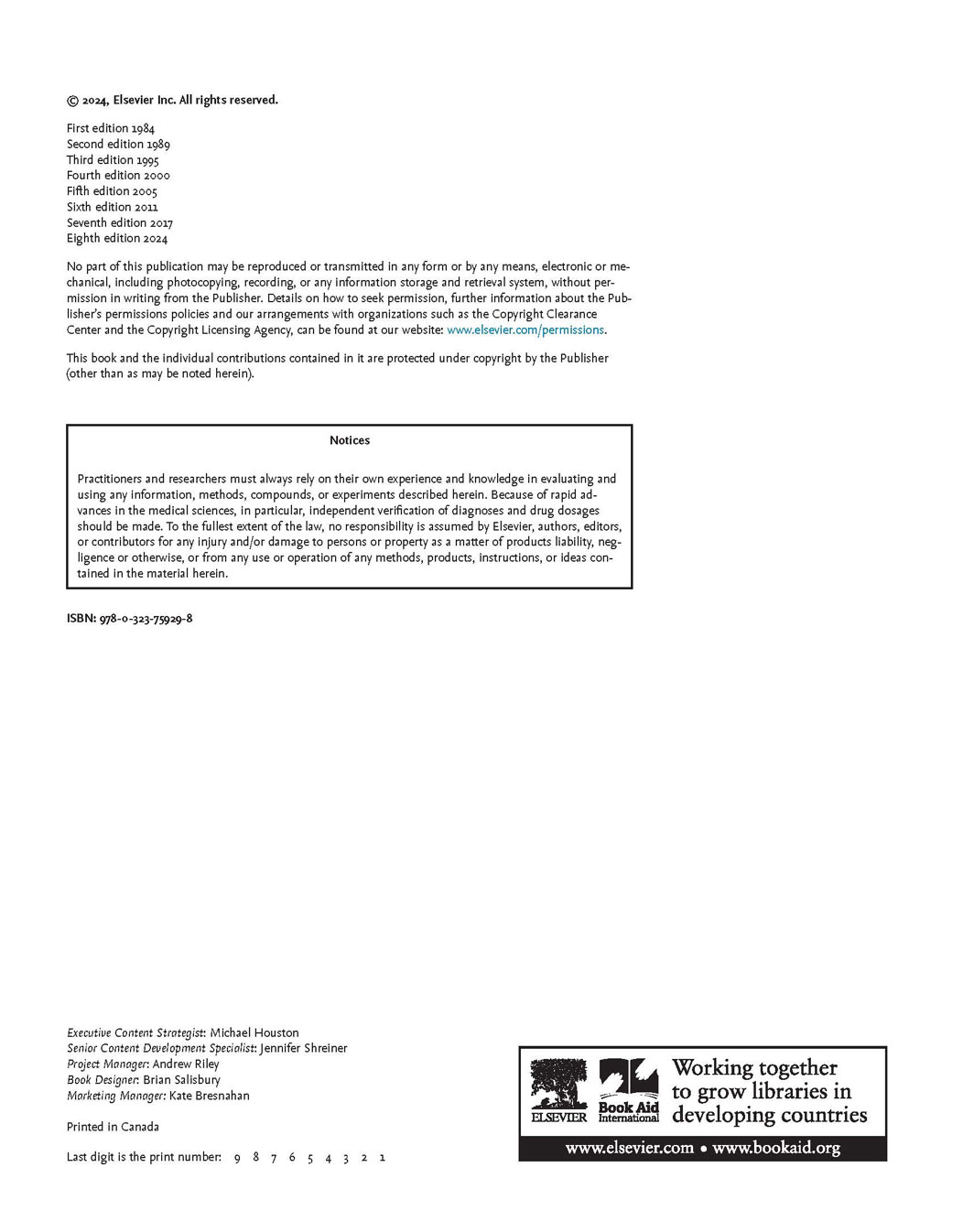 © 2024, Elsevier Inc. All rights reserved.

First edition 1984
Second edition 1989
Third edition 1995
Fourth edition 2000
Fifth edition 2005
Sixth edition 2011
Seventh edition 2017
Eighth edition 2024

No part of this publication may be reproduced or transmitted in any form or by any means, electronic or mechanical, including photocopying, recording, or any information storage and retrieval system, without permission in writing from the Publisher. Details on how to seek permission, further information about the Publisher's permissions policies and our arrangements with organizations such as the Copyright Clearance Center and the Copyright Licensing Agency, can be found at our website: www.elsevier.com/permissions.

This book and the individual contributions contained in it are protected under copyright by the Publisher (other than as may be noted herein).

Notices

Practitioners and researchers must always rely on their own experience and knowledge in evaluating and using any information, methods, compounds, or experiments described herein. Because of rapid advances in the medical sciences, in particular, independent verification of diagnoses and drug dosages should be made. To the fullest extent of the law, no responsibility is assumed by Elsevier, authors, editors, or contributors for any injury and/or damage to persons or property as a matter of products liability, negligence or otherwise, or from any use or operation of any methods, products, instructions, or ideas contained in the material herein.

ISBN: 978-0-323-75929-8

Executive Content Strategist: Michael Houston
Senior Content Development Specialist: Jennifer Shreiner
Project Manager: Andrew Riley
Book Designer: Brian Salisbury
Marketing Manager: Kate Bresnahan

Printed in Canada

Last digit is the print number: 9 8 7 6 5 4 3 2 1

ELSEVIER Book Aid International
Working together to grow libraries in developing countries
www.elsevier.com • www.bookaid.org